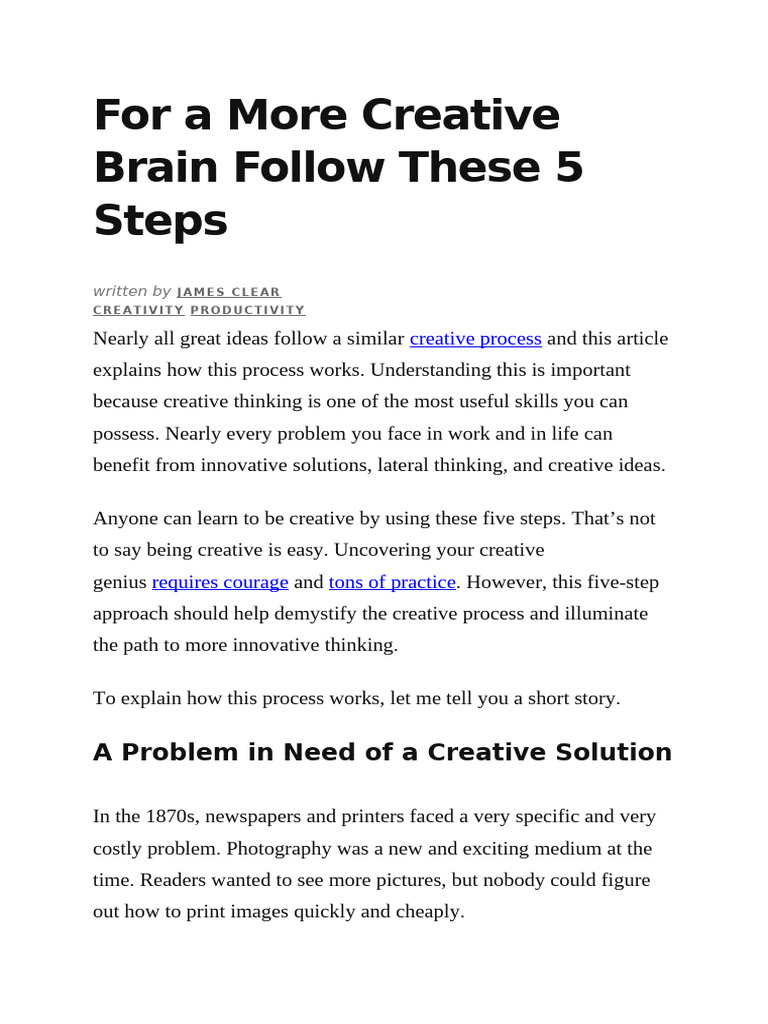 For a More Creative Brain Follow These 5 Steps

written by JAMES CLEAR
CREATIVITY PRODUCTIVITY

Nearly all great ideas follow a similar creative process and this article explains how this process works. Understanding this is important because creative thinking is one of the most useful skills you can possess. Nearly every problem you face in work and in life can benefit from innovative solutions, lateral thinking, and creative ideas.

Anyone can learn to be creative by using these five steps. That’s not to say being creative is easy. Uncovering your creative genius requires courage and tons of practice. However, this five-step approach should help demystify the creative process and illuminate the path to more innovative thinking.

To explain how this process works, let me tell you a short story.

A Problem in Need of a Creative Solution

In the 1870s, newspapers and printers faced a very specific and very costly problem. Photography was a new and exciting medium at the time. Readers wanted to see more pictures, but nobody could figure out how to print images quickly and cheaply.